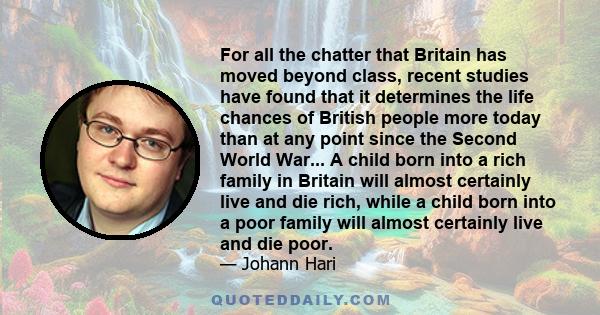 For all the chatter that Britain has moved beyond class, recent studies have found that it determines the life chances of British people more today than at any point since the Second World War... A child born into a rich family in Britain will almost certainly live and die rich, while a child born into a poor family will almost certainly live and die poor.
— Johann Hari

QUOTEDDAILY.COM